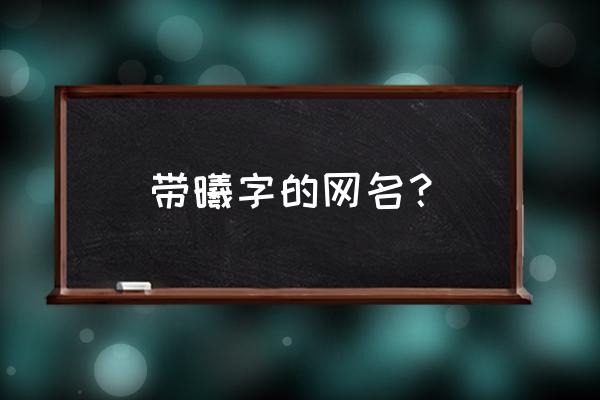 带曦字的网名?